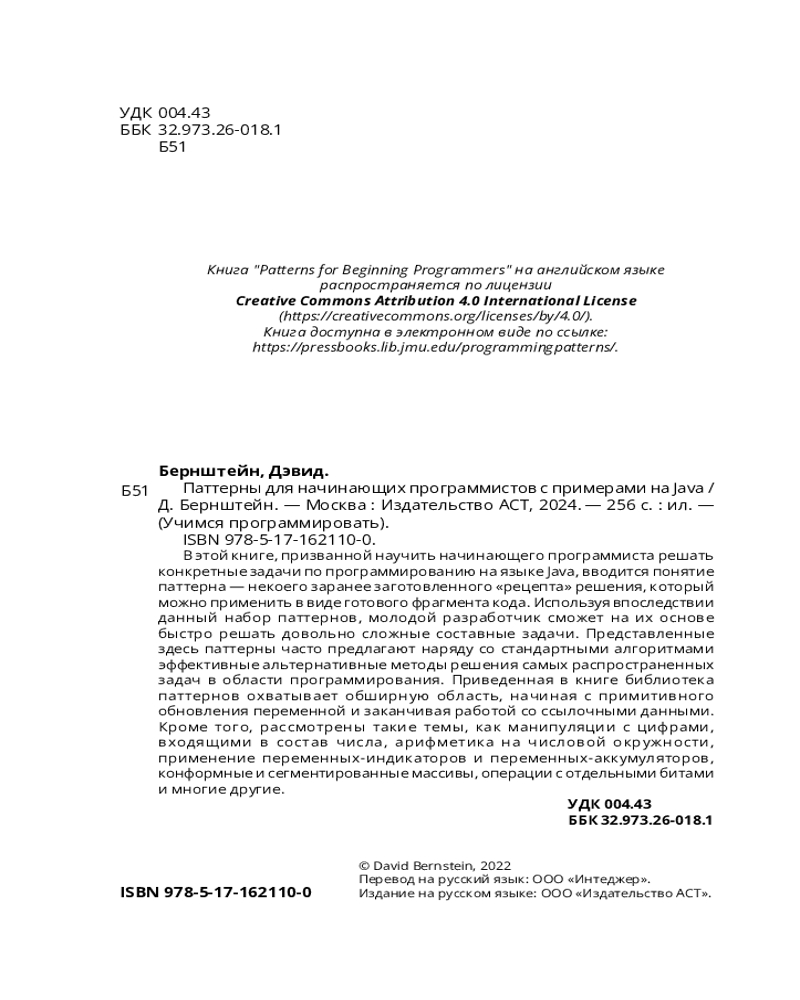 УДК 004.43
ББК 32.973.26-018.1
Б51

Книга "Patterns for Beginning Programmers" на английском языке распространяется по лицензии
Creative Commons Attribution 4.0 International License
(https://creativecommons.org/licenses/by/4.0/).
Книга доступна в электронном виде по ссылке:
https://pressbooks.lib.jmu.edu/programmingpatterns/.

Бернштейн, Дэвид.
Б51 Паттерны для начинающих программистов с примерами на Java / Д. Бернштейн. — Москва : Издательство АСТ, 2024. — 256 с. : ил. — (Учимся программировать).
ISBN 978-5-17-162110-0.

В этой книге, призванной научить начинающего программиста решать конкретные задачи по программированию на языке Java, вводится понятие паттерна — некоего заранее заготовленного «рецепта» решения, который можно применить в виде готового фрагмента кода. Используя впоследствии данный набор паттернов, молодой разработчик сможет на их основе быстро решать довольно сложные составные задачи. Представленные здесь паттерны часто предлагают наряду со стандартными алгоритмами эффективные альтернативные методы решения самых распространенных задач в области программирования. Приведенная в книге библиотека паттернов охватывает обширную область, начиная с примитивного обновления переменной и заканчивая работой со ссылочными данными. Кроме того, рассмотрены такие темы, как манипуляции с цифрами, входящими в состав числа, арифметика на числовой окружности, применение переменных-индикаторов и переменных-аккумуляторов, конформные и сегментированные массивы, операции с отдельными битами и многие другие.

УДК 004.43
ББК 32.973.26-018.1

ISBN 978-5-17-162110-0

© David Bernstein, 2022
Перевод на русский язык: ООО «Интеджер».
Издание на русском языке: ООО «Издательство АСТ».